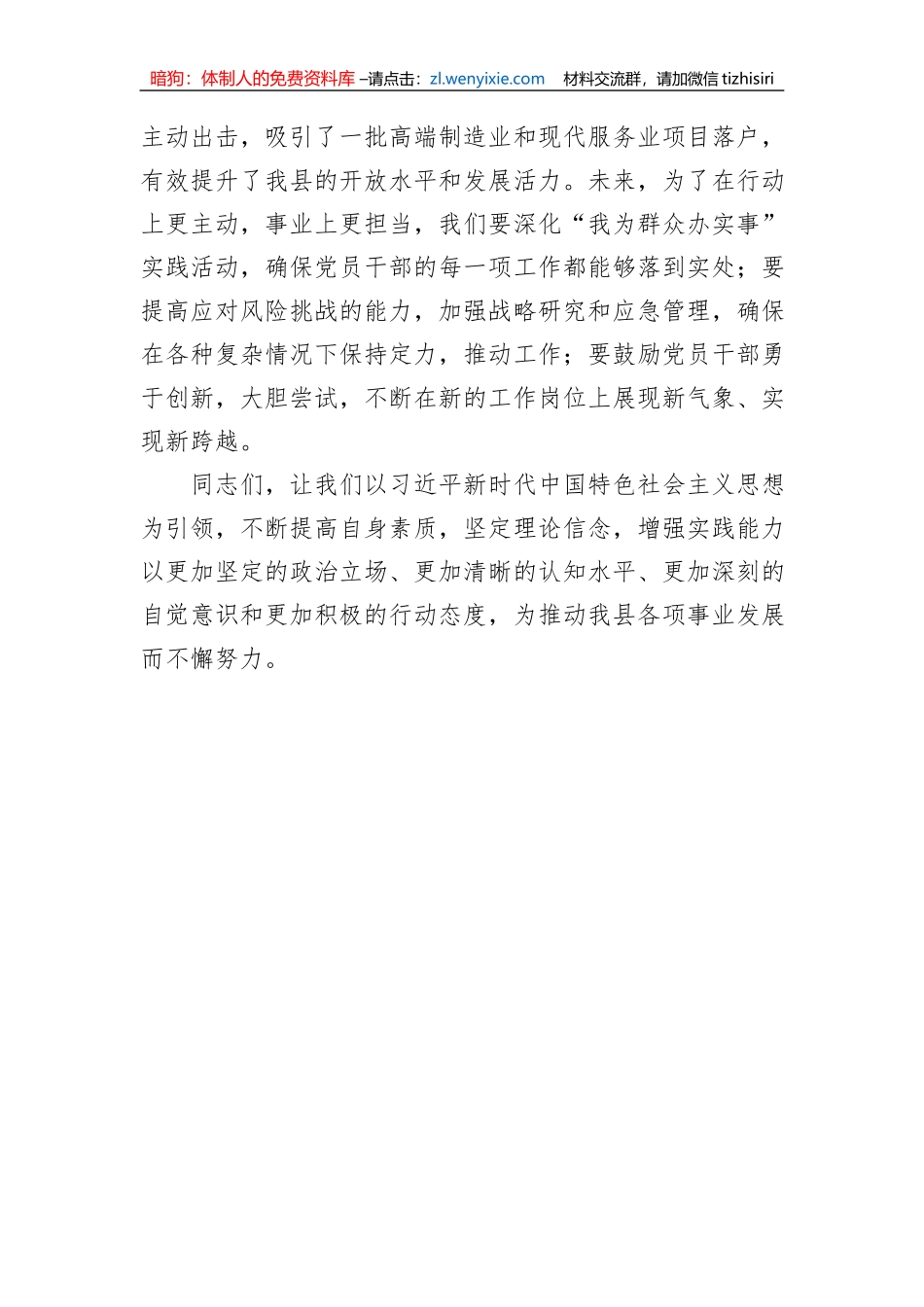 暗狗：体制人的免费资料库 –请点击：zl.wenyixie.com　材料交流群，请加微信 tizhisiri

主动出击，吸引了一批高端制造业和现代服务业项目落户，有效提升了我县的开放水平和发展活力。未来，为了在行动上更主动，事业上更担当，我们要深化“我为群众办实事”实践活动，确保党员干部的每一项工作都能够落到实处；要提高应对风险挑战的能力，加强战略研究和应急管理，确保在各种复杂情况下保持定力，推动工作；要鼓励党员干部勇于创新，大胆尝试，不断在新的工作岗位上展现新气象、实现新跨越。

同志们，让我们以习近平新时代中国特色社会主义思想为引领，不断提高自身素质，坚定理论信念，增强实践能力以更加坚定的政治立场、更加清晰的认知水平、更加深刻的自觉意识和更加积极的行动态度，为推动我县各项事业发展而不懈努力。